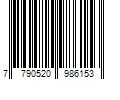 7 790520 986153